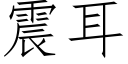 震耳